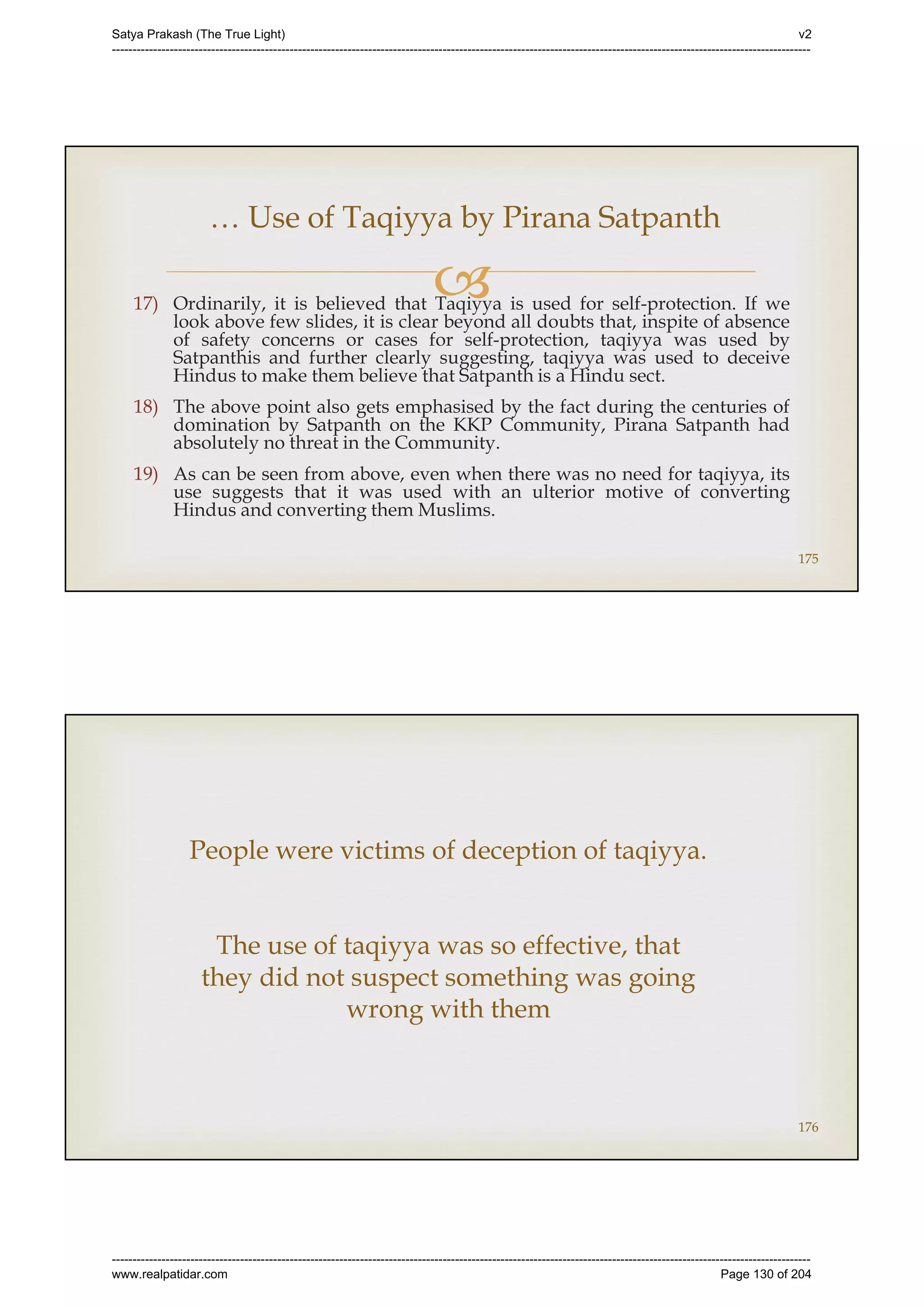 Satya Prakash (The True Light) v2

… Use of Taqiyya by Pirana Satpanth

17) Ordinarily, it is believed that Taqiyya is used for self-protection. If we look above few slides, it is clear beyond all doubts that, inspite of absence of safety concerns or cases for self-protection, taqiyya was used by Satpanthis and further clearly suggesting, taqiyya was used to deceive Hindus to make them believe that Satpanth is a Hindu sect.

18) The above point also gets emphasised by the fact during the centuries of domination by Satpanth on the KKP Community, Pirana Satpanth had absolutely no threat in the Community.

19) As can be seen from above, even when there was no need for taqiyya, its use suggests that it was used with an ulterior motive of converting Hindus and converting them Muslims.

175

People were victims of deception of taqiyya.

The use of taqiyya was so effective, that they did not suspect something was going wrong with them

176

www.realpatidar.com Page 130 of 204